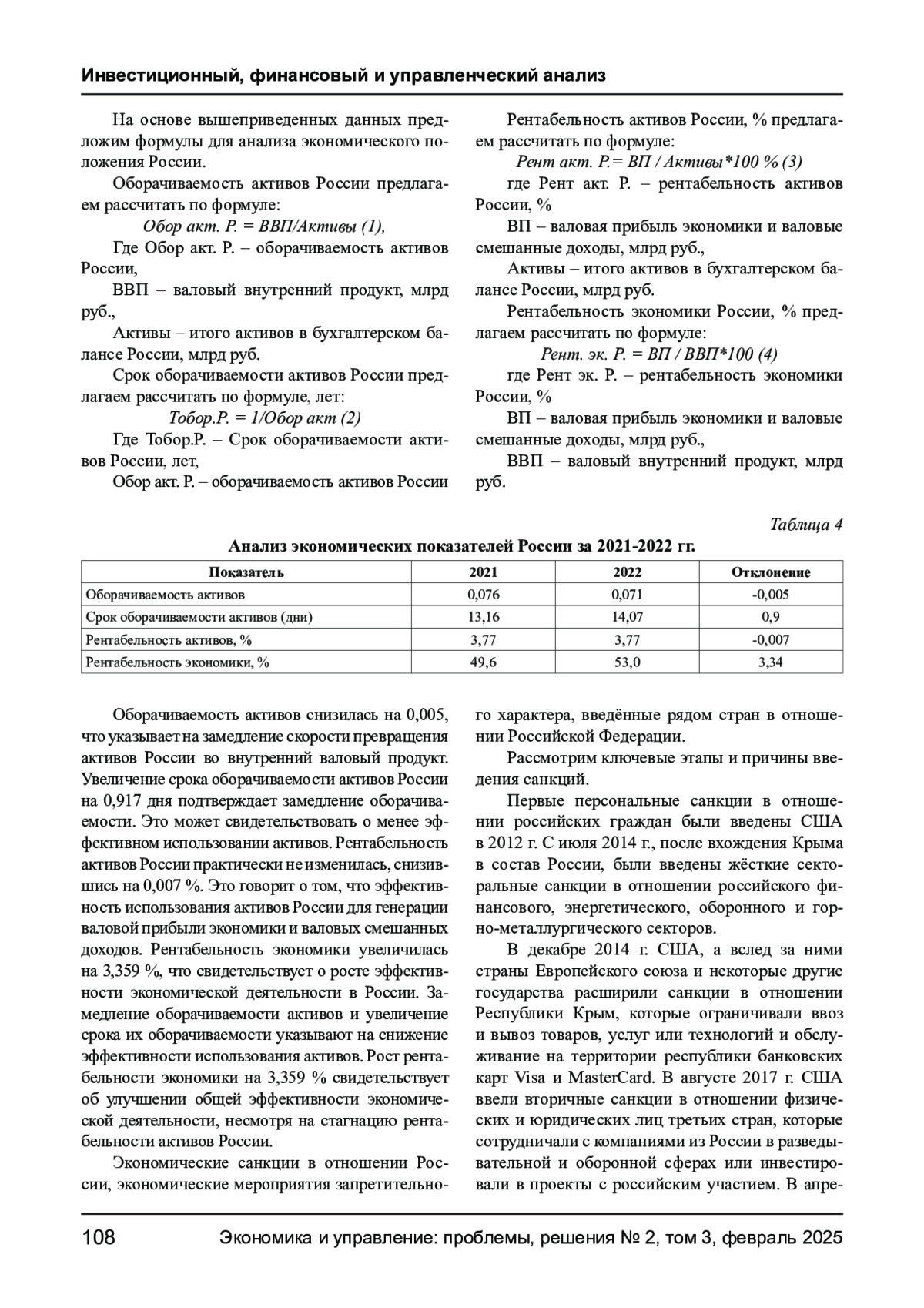 Инвестиционный, финансовый и управленческий анализ

На основе вышеприведенных данных предложим формулы для анализа экономического положения России.

Оборачиваемость активов России предлагаем рассчитать по формуле:

Обор акт. Р. = ВВП/Активы (1),

Где Обор акт. Р. – оборачиваемость активов России,

ВВП – валовый внутренний продукт, млрд руб.,

Активы – итого активов в бухгалтерском балансе России, млрд руб.

Срок оборачиваемости активов России предлагаем рассчитать по формуле, лет:

Тобор.Р. = 1/Обор акт (2)

Где Тобор.Р. – Срок оборачиваемости активов России, лет,

Обор акт. Р. – оборачиваемость активов России

Рентабельность активов России, % предлагаем рассчитать по формуле:

Рент акт. Р.= ВП / Активы*100 % (3)

где Рент акт. Р. – рентабельность активов России, %

ВП – валовая прибыль экономики и валовые смешанные доходы, млрд руб.,

Активы – итого активов в бухгалтерском балансе России, млрд руб.

Рентабельность экономики России, % предлагаем рассчитать по формуле:

Рент. эк. Р. = ВП / ВВП*100 (4)

где Рент эк. Р. – рентабельность экономики России, %

ВП – валовая прибыль экономики и валовые смешанные доходы, млрд руб.,

ВВП – валовый внутренний продукт, млрд руб.

Таблица 4

Анализ экономических показателей России за 2021-2022 гг.

| Показатель | 2021 | 2022 | Отклонение |
|---|---|---|---|
| Оборачиваемость активов | 0,076 | 0,071 | -0,005 |
| Срок оборачиваемости активов (дни) | 13,16 | 14,07 | 0,9 |
| Рентабельность активов, % | 3,77 | 3,77 | -0,007 |
| Рентабельность экономики, % | 49,6 | 53,0 | 3,34 |

Оборачиваемость активов снизилась на 0,005, что указывает на замедление скорости превращения активов России во внутренний валовый продукт. Увеличение срока оборачиваемости активов России на 0,917 дня подтверждает замедление оборачиваемости. Это может свидетельствовать о менее эффективном использовании активов. Рентабельность активов России практически не изменилась, снизившись на 0,007 %. Это говорит о том, что эффективность использования активов России для генерации валовой прибыли экономики и валовых смешанных доходов. Рентабельность экономики увеличилась на 3,359 %, что свидетельствует о росте эффективности экономической деятельности в России. Замедление оборачиваемости активов и увеличение срока их оборачиваемости указывают на снижение эффективности использования активов. Рост рентабельности экономики на 3,359 % свидетельствует об улучшении общей эффективности экономической деятельности, несмотря на стагнацию рентабельности активов России.

Экономические санкции в отношении России, экономические мероприятия запретительного характера, введённые рядом стран в отношении Российской Федерации.

Рассмотрим ключевые этапы и причины введения санкций.

Первые персональные санкции в отношении российских граждан были введены США в 2012 г. С июля 2014 г., после вхождения Крыма в состав России, были введены жёсткие секторальные санкции в отношении российского финансового, энергетического, оборонного и горно-металлургического секторов.

В декабре 2014 г. США, а вслед за ними страны Европейского союза и некоторые другие государства расширили санкции в отношении Республики Крым, которые ограничивали ввоз и вывоз товаров, услуг или технологий и обслуживание на территории республики банковских карт Visa и MasterCard. В августе 2017 г. США ввели вторичные санкции в отношении физических и юридических лиц третьих стран, которые сотрудничали с компаниями из России в разведывательной и оборонной сферах или инвестировали в проекты с российским участием. В апре-

108 Экономика и управление: проблемы, решения № 2, том 3, февраль 2025